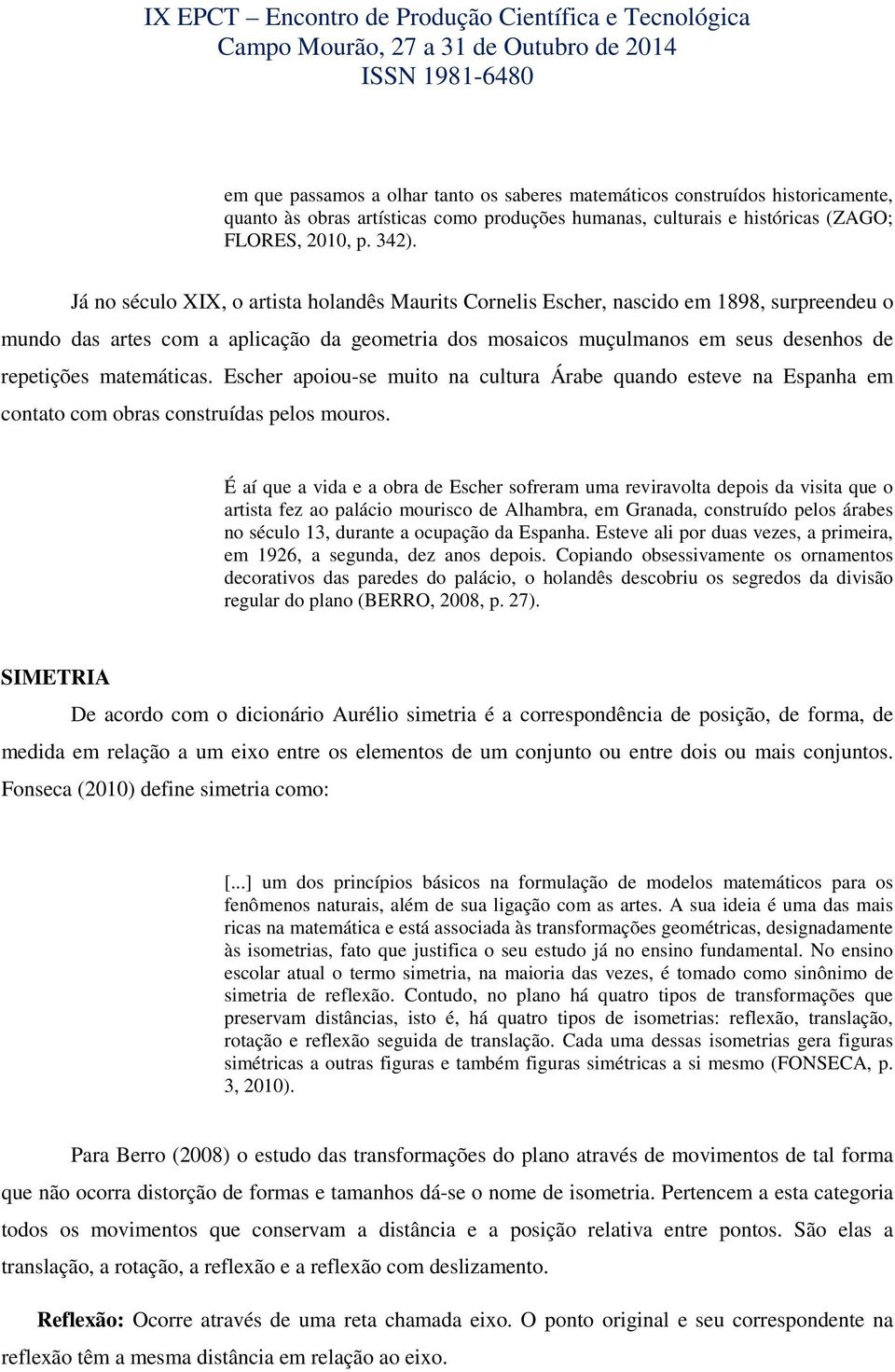 IX EPCT – Encontro de Produção Científica e Tecnológica
Campo Mourão, 27 a 31 de Outubro de 2014
ISSN 1981-6480

em que passamos a olhar tanto os saberes matemáticos construídos historicamente, quanto às obras artísticas como produções humanas, culturais e históricas (ZAGO; FLORES, 2010, p. 342).

Já no século XIX, o artista holandês Maurits Cornelis Escher, nascido em 1898, surpreendeu o mundo das artes com a aplicação da geometria dos mosaicos muçulmanos em seus desenhos de repetições matemáticas. Escher apoiou-se muito na cultura Árabe quando esteve na Espanha em contato com obras construídas pelos mouros.

É aí que a vida e a obra de Escher sofreram uma reviravolta depois da visita que o artista fez ao palácio mourisco de Alhambra, em Granada, construído pelos árabes no século 13, durante a ocupação da Espanha. Esteve ali por duas vezes, a primeira, em 1926, a segunda, dez anos depois. Copiando obsessivamente os ornamentos decorativos das paredes do palácio, o holandês descobriu os segredos da divisão regular do plano (BERRO, 2008, p. 27).

SIMETRIA

De acordo com o dicionário Aurélio simetria é a correspondência de posição, de forma, de medida em relação a um eixo entre os elementos de um conjunto ou entre dois ou mais conjuntos. Fonseca (2010) define simetria como:

[...] um dos princípios básicos na formulação de modelos matemáticos para os fenômenos naturais, além de sua ligação com as artes. A sua ideia é uma das mais ricas na matemática e está associada às transformações geométricas, designadamente às isometrias, fato que justifica o seu estudo já no ensino fundamental. No ensino escolar atual o termo simetria, na maioria das vezes, é tomado como sinônimo de simetria de reflexão. Contudo, no plano há quatro tipos de transformações que preservam distâncias, isto é, há quatro tipos de isometrias: reflexão, translação, rotação e reflexão seguida de translação. Cada uma dessas isometrias gera figuras simétricas a outras figuras e também figuras simétricas a si mesmo (FONSECA, p. 3, 2010).

Para Berro (2008) o estudo das transformações do plano através de movimentos de tal forma que não ocorra distorção de formas e tamanhos dá-se o nome de isometria. Pertencem a esta categoria todos os movimentos que conservam a distância e a posição relativa entre pontos. São elas a translação, a rotação, a reflexão e a reflexão com deslizamento.

Reflexão: Ocorre através de uma reta chamada eixo. O ponto original e seu correspondente na reflexão têm a mesma distância em relação ao eixo.